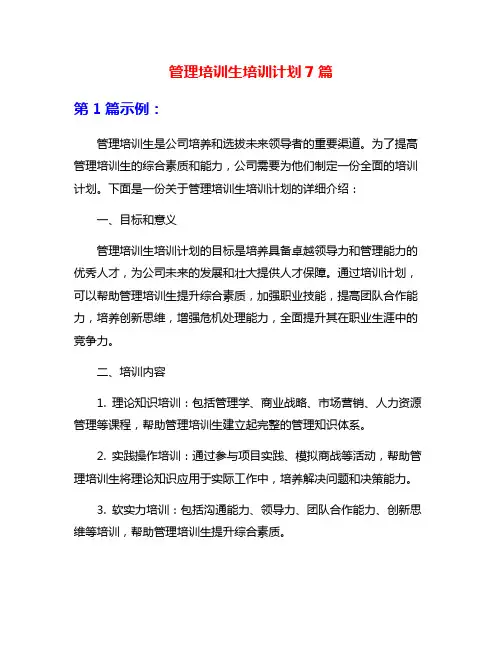 管理培训生培训计划 7 篇

第 1 篇示例：

管理培训生是公司培养和选拔未来领导者的重要渠道。为了提高管理培训生的综合素质和能力，公司需要为他们制定一份全面的培训计划。下面是一份关于管理培训生培训计划的详细介绍：

一、目标和意义

管理培训生培训计划的目标是培养具备卓越领导力和管理能力的优秀人才，为公司未来的发展和壮大提供人才保障。通过培训计划，可以帮助管理培训生提升综合素质，加强职业技能，提高团队合作能力，培养创新思维，增强危机处理能力，全面提升其在职业生涯中的竞争力。

二、培训内容

1. 理论知识培训：包括管理学、商业战略、市场营销、人力资源管理等课程，帮助管理培训生建立起完整的管理知识体系。

2. 实践操作培训：通过参与项目实践、模拟商战等活动，帮助管理培训生将理论知识应用于实际工作中，培养解决问题和决策能力。

3. 软实力培训：包括沟通能力、领导力、团队合作能力、创新思维等培训，帮助管理培训生提升综合素质。